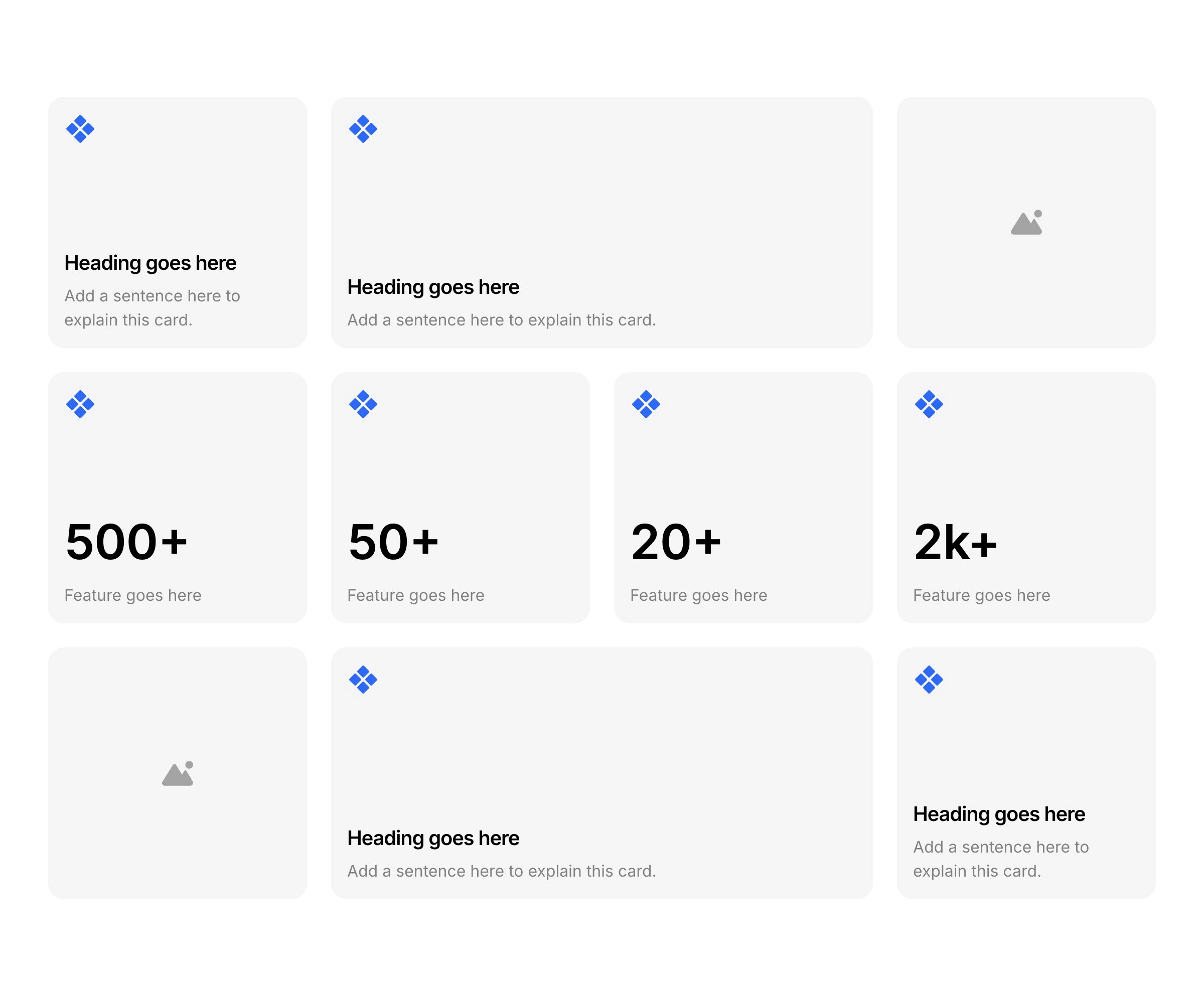 Heading goes here

Add a sentence here to explain this card.

Heading goes here

Add a sentence here to explain this card.

500+

Feature goes here

50+

Feature goes here

20+

Feature goes here

2k+

Feature goes here

Heading goes here

Add a sentence here to explain this card.

Heading goes here

Add a sentence here to explain this card.